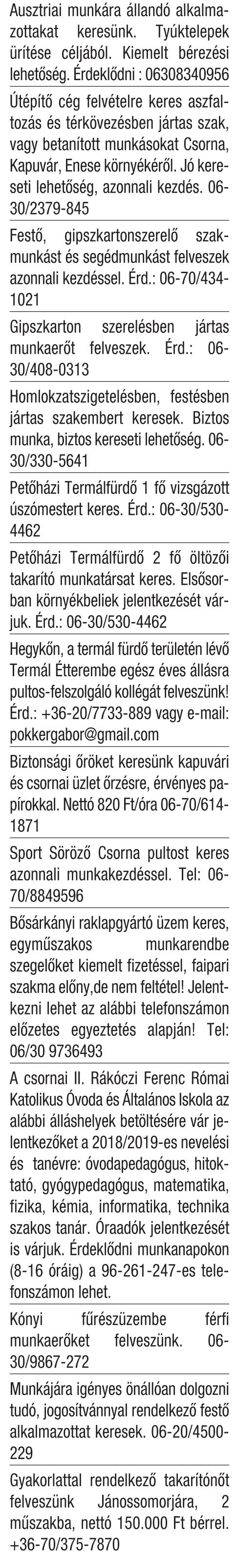 Ausztriai munkára állandó alkalmazottakat keresünk. Tyúktelepek ürítése céljából. Kiemelt bérezési lehetőség. Érdeklődni : 06308340956

Útépítő cég felvételre keres aszfaltozás és térkövezésben jártas szak, vagy betanított munkásokat Csorna, Kapuvár, Enese környékéről. Jó kereseti lehetőség, azonnali kezdés. 06-30/2379-845

Festő, gipszkartonszerelő szakmunkást és segédmunkást felveszek azonnali kezdéssel. Érd.: 06-70/434-1021

Gipszkarton szerelésben jártas munkaerőt felveszek. Érd.: 06-30/408-0313

Homlokzatszigetelésben, festésben jártas szakembert keresek. Biztos munka, biztos kereseti lehetőség. 06-30/330-5641

Petőházi Termálfürdő 1 fő vizsgázott úszómestert keres. Érd.: 06-30/530-4462

Petőházi Termálfürdő 2 fő öltözői takarító munkatársat keres. Elsősorban környékbeliek jelentkezését várjuk. Érd.: 06-30/530-4462

Hegykőn, a termál fürdő területén lévő Termál Étterembe egész éves állásra pultos-felszolgáló kollégát felveszünk! Érd.: +36-20/7733-889 vagy e-mail: pokkergabor@gmail.com

Biztonsági őröket keresünk kapuvári és csornai üzlet őrzésre, érvényes papírokkal. Nettó 820 Ft/óra 06-70/614-1871

Sport Söröző Csorna pultost keres azonnali munkakezdéssel. Tel: 06-70/8849596

Bősárkányi raklapgyártó üzem keres, egyműszakos munkarendbe szegelőket kiemelt fizetéssel, faipari szakma előny,de nem feltétel! Jelentkezni lehet az alábbi telefonszámon előzetes egyeztetés alapján! Tel: 06/30 9736493

A csornai II. Rákóczi Ferenc Római Katolikus Óvoda és Általános Iskola az alábbi álláshelyek betöltésére vár jelentkezőket a 2018/2019-es nevelési és tanévre: óvodapedagógus, hitoktató, gyógypedagógus, matematika, fizika, kémia, informatika, technika szakos tanár. Óraadók jelentkezését is várjuk. Érdeklődni munkanapokon (8-16 óráig) a 96-261-247-es telefonszámon lehet.

Kónyi fűrészüzembe férfi munkaerőket felveszünk. 06-30/9867-272

Munkájára igényes önállóan dolgozni tudó, jogosítvánnyal rendelkező festő alkalmazottat keresek. 06-20/4500-229

Gyakorlattal rendelkező takarítónőt felveszünk Jánossomorjára, 2 műszakba, nettó 150.000 Ft bérrel. +36-70/375-7870